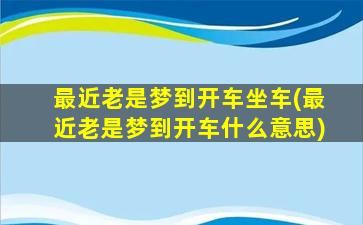 最近老是梦到开车坐车(最近老是梦到开车什么意思)